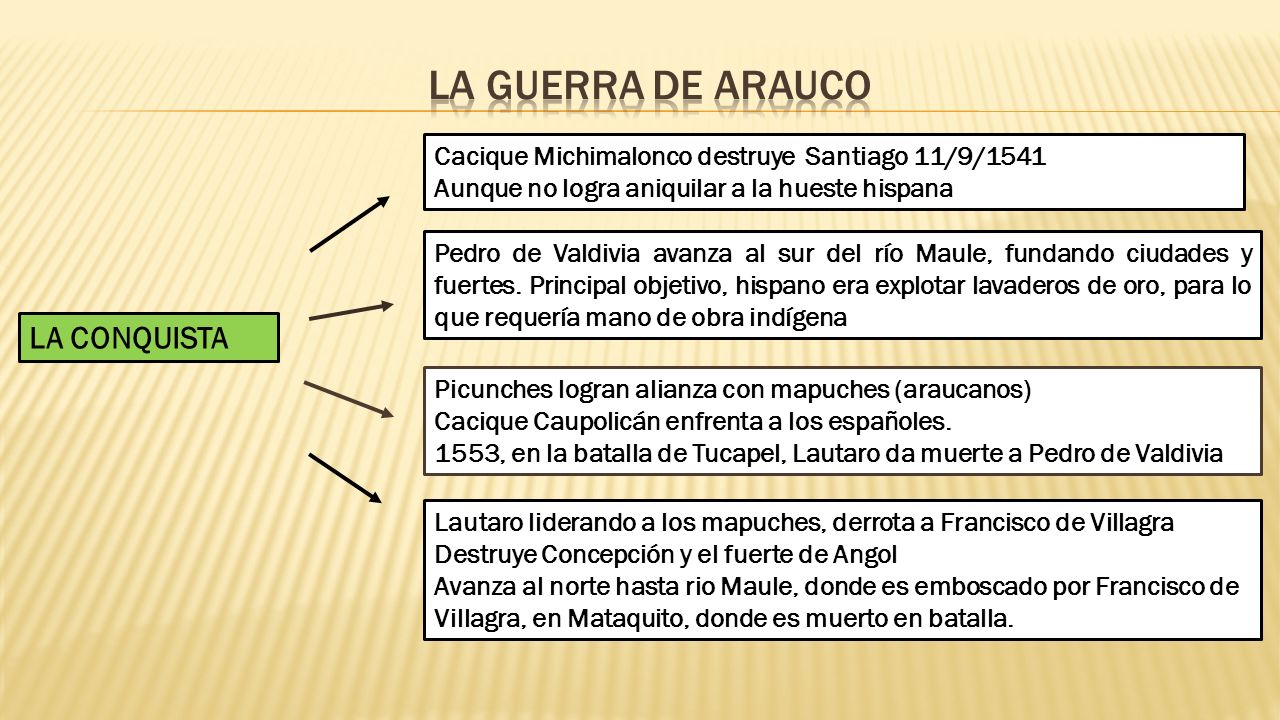 LA GUERRA DE ARAUCO

LA CONQUISTA

Cacique Michimalonco destruye Santiago 11/9/1541
Aunque no logra aniquilar a la hueste hispana

Pedro de Valdivia avanza al sur del río Maule, fundando ciudades y fuertes. Principal objetivo, hispano era explotar lavaderos de oro, para lo que requería mano de obra indígena

Picunches logran alianza con mapuches (araucanos)
Cacique Caupolicán enfrenta a los españoles.
1553, en la batalla de Tucapel, Lautaro da muerte a Pedro de Valdivia

Lautaro liderando a los mapuches, derrota a Francisco de Villagra
Destruye Concepción y el fuerte de Angol
Avanza al norte hasta rio Maule, donde es emboscado por Francisco de Villagra, en Mataquito, donde es muerto en batalla.